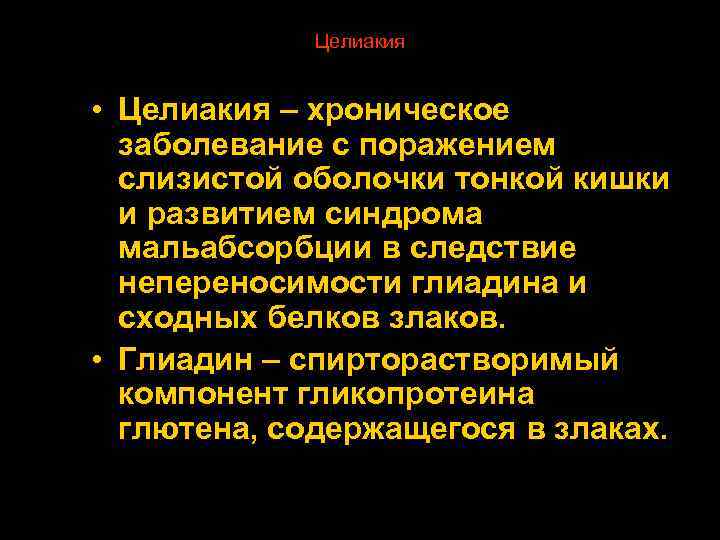 Целиакия

• Целиакия – хроническое заболевание с поражением слизистой оболочки тонкой кишки и развитием синдрома мальабсорбции в следствие непереносимости глиадина и сходных белков злаков.
• Глиадин – спирторастворимый компонент гликопротеина глютена, содержащегося в злаках.